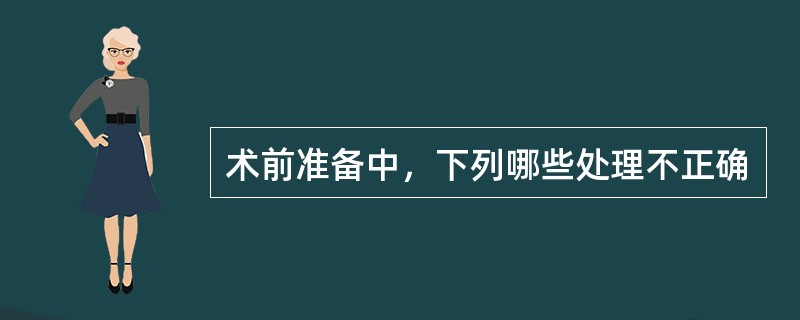 术前准备中，下列哪些处理不正确